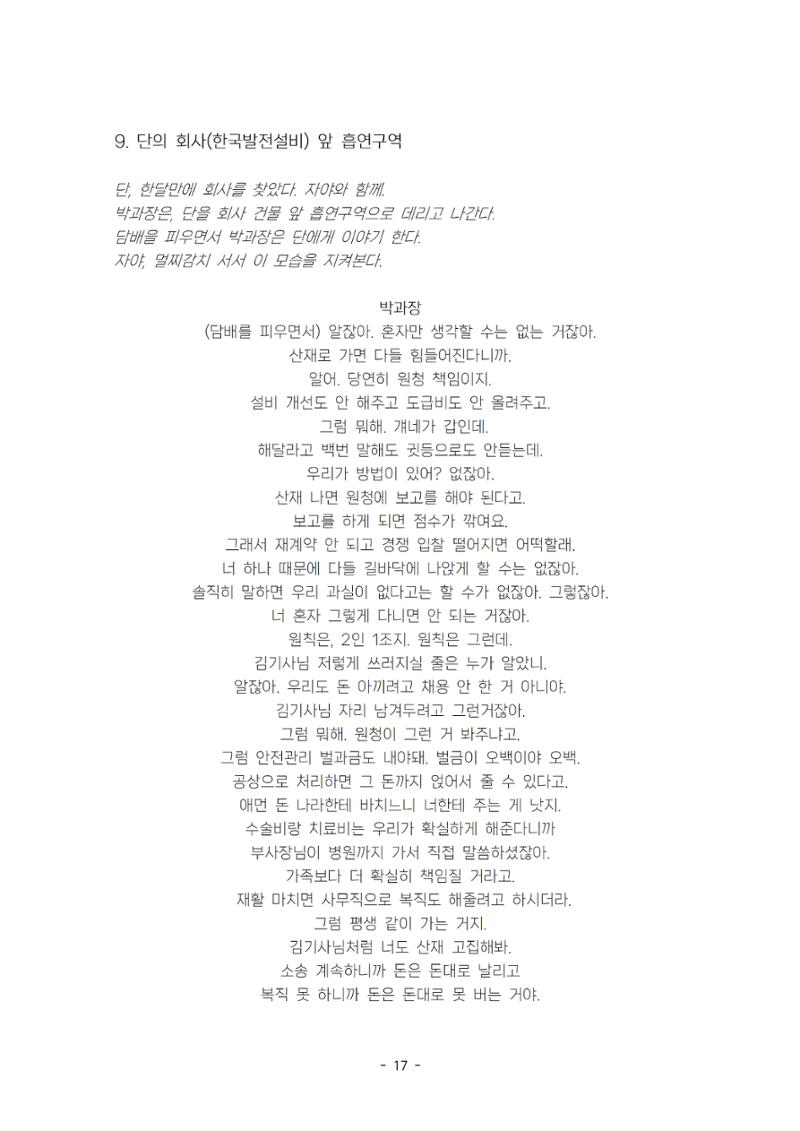 9. 단의 회사(한국발전설비) 앞 흡연구역

단, 한달만에 회사를 찾았다. 자야와 함께.
박과장은, 단을 회사 건물 앞 흡연구역으로 데리고 나간다.
담배를 피우면서 박과장은 단에게 이야기 한다.
자야, 멀찌감치 서서 이 모습을 지켜본다.

박과장
(담배를 피우면서) 알잖아. 혼자만 생각할 수는 없는 거잖아.
산재로 가면 다들 힘들어진다니까.
알어. 당연히 원청 책임이지.
설비 개선도 안 해주고 도급비도 안 올려주고.
그럼 뭐해. 걔네가 갑인데.
해달라고 백번 말해도 귓등으로도 안듣는데.
우리가 방법이 있어? 없잖아.
산재 나면 원청에 보고를 해야 된다고.
보고를 하게 되면 점수가 깎여요.
그래서 재계약 안 되고 경쟁 입찰 떨어지면 어떡할래.
너 하나 때문에 다들 길바닥에 나앉게 할 수는 없잖아.
솔직히 말하면 우리 과실이 없다고는 할 수가 없잖아. 그렇잖아.
너 혼자 그렇게 다니면 안 되는 거잖아.
원칙은, 2인 1조지. 원칙은 그런데.
김기사님 저렇게 쓰러지실 줄은 누가 알았니.
알잖아. 우리도 돈 아끼려고 채용 안 한 거 아니야.
김기사님 자리 남겨두려고 그런거잖아.
그럼 뭐해. 원청이 그런 거 봐주냐고.
그럼 안전관리 벌과금도 내야돼. 벌금이 오백이야 오백.
공상으로 처리하면 그 돈까지 얹어서 줄 수 있다고.
애먼 돈 나라한테 바치느니 너한테 주는 게 낫지.
수술비랑 치료비는 우리가 확실하게 해준다니까
부사장님이 병원까지 가서 직접 말씀하셨잖아.
가족보다 더 확실히 책임질 거라고.
재활 마치면 사무직으로 복직도 해줄려고 하시더라.
그럼 평생 같이 가는 거지.
김기사님처럼 너도 산재 고집해봐.
소송 계속하니까 돈은 돈대로 날리고
복직 못 하니까 돈은 돈대로 못 버는 거야.

- 17 -